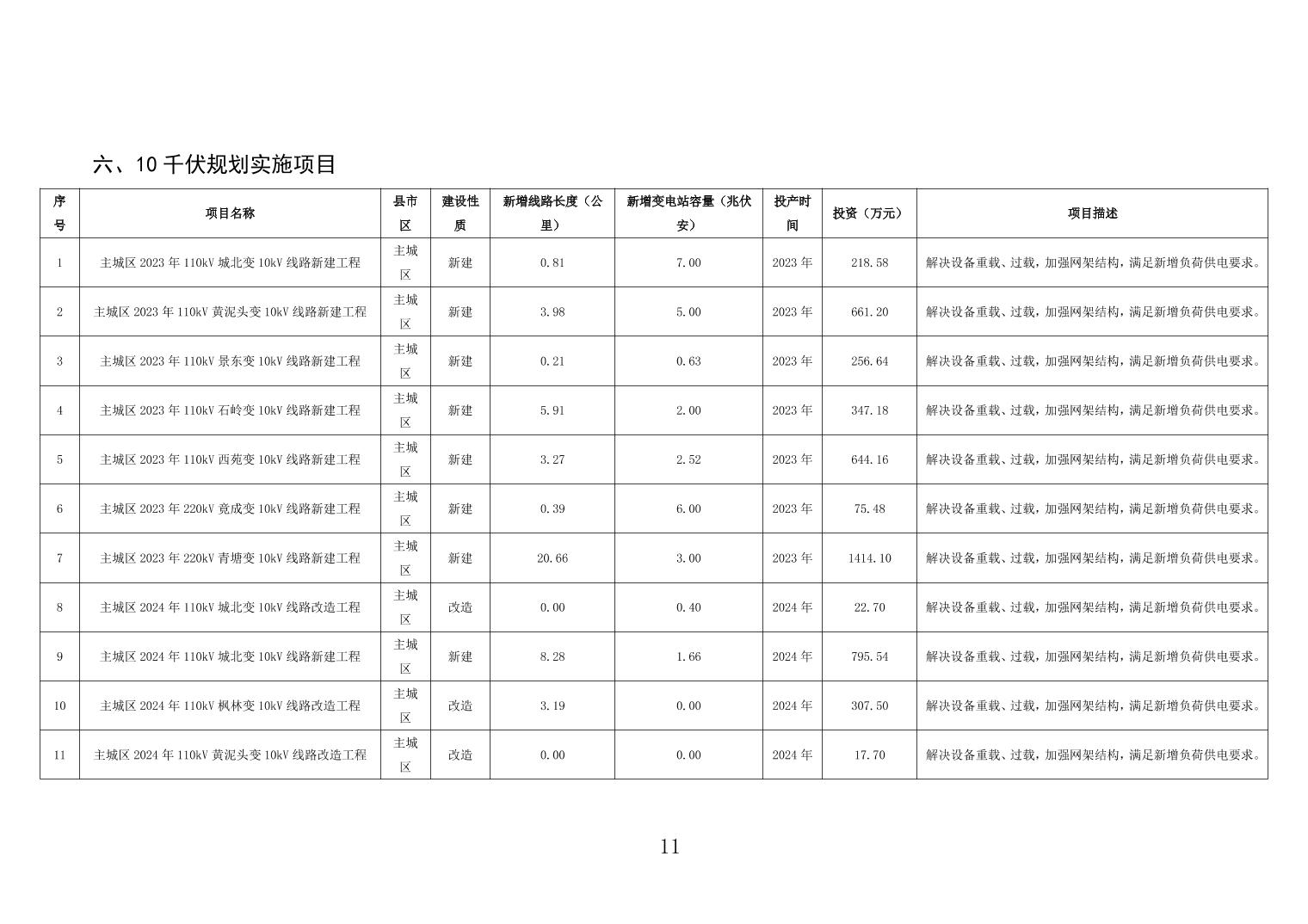 六、10 千伏规划实施项目

| 序号 | 项目名称 | 县市区 | 建设性质 | 新增线路长度（公里） | 新增变电站容量（兆伏安） | 投产时间 | 投资（万元） | 项目描述 |
|---|---|---|---|---|---|---|---|---|
| 1 | 主城区 2023 年 110kV 城北变 10kV 线路新建工程 | 主城区 | 新建 | 0.81 | 7.00 | 2023 年 | 218.58 | 解决设备重载、过载，加强网架结构，满足新增负荷供电要求。 |
| 2 | 主城区 2023 年 110kV 黄泥头变 10kV 线路新建工程 | 主城区 | 新建 | 3.98 | 5.00 | 2023 年 | 661.20 | 解决设备重载、过载，加强网架结构，满足新增负荷供电要求。 |
| 3 | 主城区 2023 年 110kV 景东变 10kV 线路新建工程 | 主城区 | 新建 | 0.21 | 0.63 | 2023 年 | 256.64 | 解决设备重载、过载，加强网架结构，满足新增负荷供电要求。 |
| 4 | 主城区 2023 年 110kV 石岭变 10kV 线路新建工程 | 主城区 | 新建 | 5.91 | 2.00 | 2023 年 | 347.18 | 解决设备重载、过载，加强网架结构，满足新增负荷供电要求。 |
| 5 | 主城区 2023 年 110kV 西苑变 10kV 线路新建工程 | 主城区 | 新建 | 3.27 | 2.52 | 2023 年 | 644.16 | 解决设备重载、过载，加强网架结构，满足新增负荷供电要求。 |
| 6 | 主城区 2023 年 220kV 竟成变 10kV 线路新建工程 | 主城区 | 新建 | 0.39 | 6.00 | 2023 年 | 75.48 | 解决设备重载、过载，加强网架结构，满足新增负荷供电要求。 |
| 7 | 主城区 2023 年 220kV 青塘变 10kV 线路新建工程 | 主城区 | 新建 | 20.66 | 3.00 | 2023 年 | 1414.10 | 解决设备重载、过载，加强网架结构，满足新增负荷供电要求。 |
| 8 | 主城区 2024 年 110kV 城北变 10kV 线路改造工程 | 主城区 | 改造 | 0.00 | 0.40 | 2024 年 | 22.70 | 解决设备重载、过载，加强网架结构，满足新增负荷供电要求。 |
| 9 | 主城区 2024 年 110kV 城北变 10kV 线路新建工程 | 主城区 | 新建 | 8.28 | 1.66 | 2024 年 | 795.54 | 解决设备重载、过载，加强网架结构，满足新增负荷供电要求。 |
| 10 | 主城区 2024 年 110kV 枫林变 10kV 线路改造工程 | 主城区 | 改造 | 3.19 | 0.00 | 2024 年 | 307.50 | 解决设备重载、过载，加强网架结构，满足新增负荷供电要求。 |
| 11 | 主城区 2024 年 110kV 黄泥头变 10kV 线路改造工程 | 主城区 | 改造 | 0.00 | 0.00 | 2024 年 | 17.70 | 解决设备重载、过载，加强网架结构，满足新增负荷供电要求。 |

11